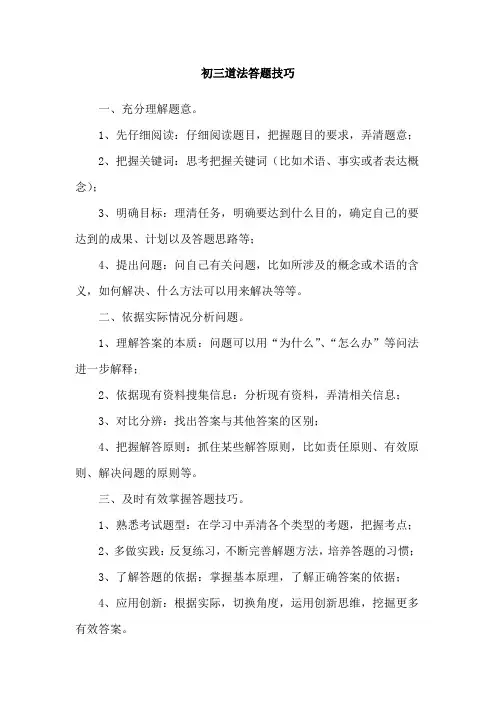 初三道法答题技巧

一、充分理解题意。

1、先仔细阅读：仔细阅读题目，把握题目的要求，弄清题意；

2、把握关键词：思考把握关键词（比如术语、事实或者表达概念）；

3、明确目标：理清任务，明确要达到什么目的，确定自己的要达到的成果、计划以及答题思路等；

4、提出问题：问自己有关问题，比如所涉及的概念或术语的含义，如何解决、什么方法可以用来解决等等。

二、依据实际情况分析问题。

1、理解答案的本质：问题可以用“为什么”、“怎么办”等问法进一步解释；

2、依据现有资料搜集信息：分析现有资料，弄清相关信息；

3、对比分辨：找出答案与其他答案的区别；

4、把握解答原则：抓住某些解答原则，比如责任原则、有效原则、解决问题的原则等。

三、及时有效掌握答题技巧。

1、熟悉考试题型：在学习中弄清各个类型的考题，把握考点；

2、多做实践：反复练习，不断完善解题方法，培养答题的习惯；

3、了解答题的依据：掌握基本原理，了解正确答案的依据；

4、应用创新：根据实际，切换角度，运用创新思维，挖掘更多有效答案。